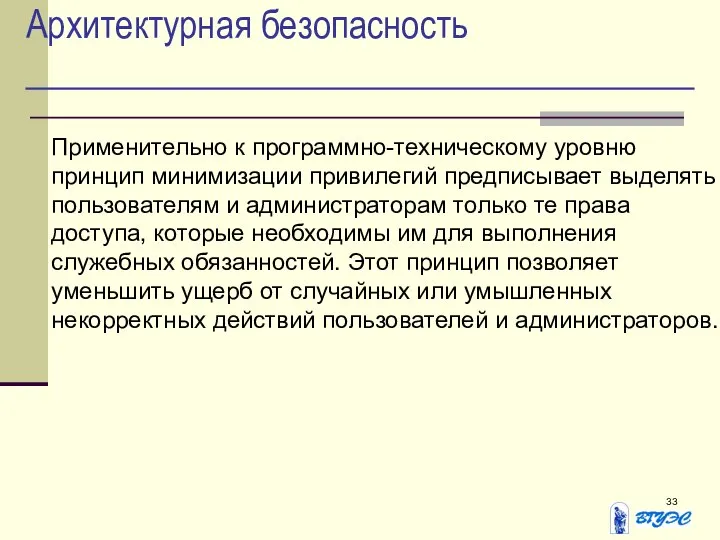 Архитектурная безопасность

Применительно к программно-техническому уровню принцип минимизации привилегий предписывает выделять пользователям и администраторам только те права доступа, которые необходимы им для выполнения служебных обязанностей. Этот принцип позволяет уменьшить ущерб от случайных или умышленных некорректных действий пользователей и администраторов.

33

ВГУЭС